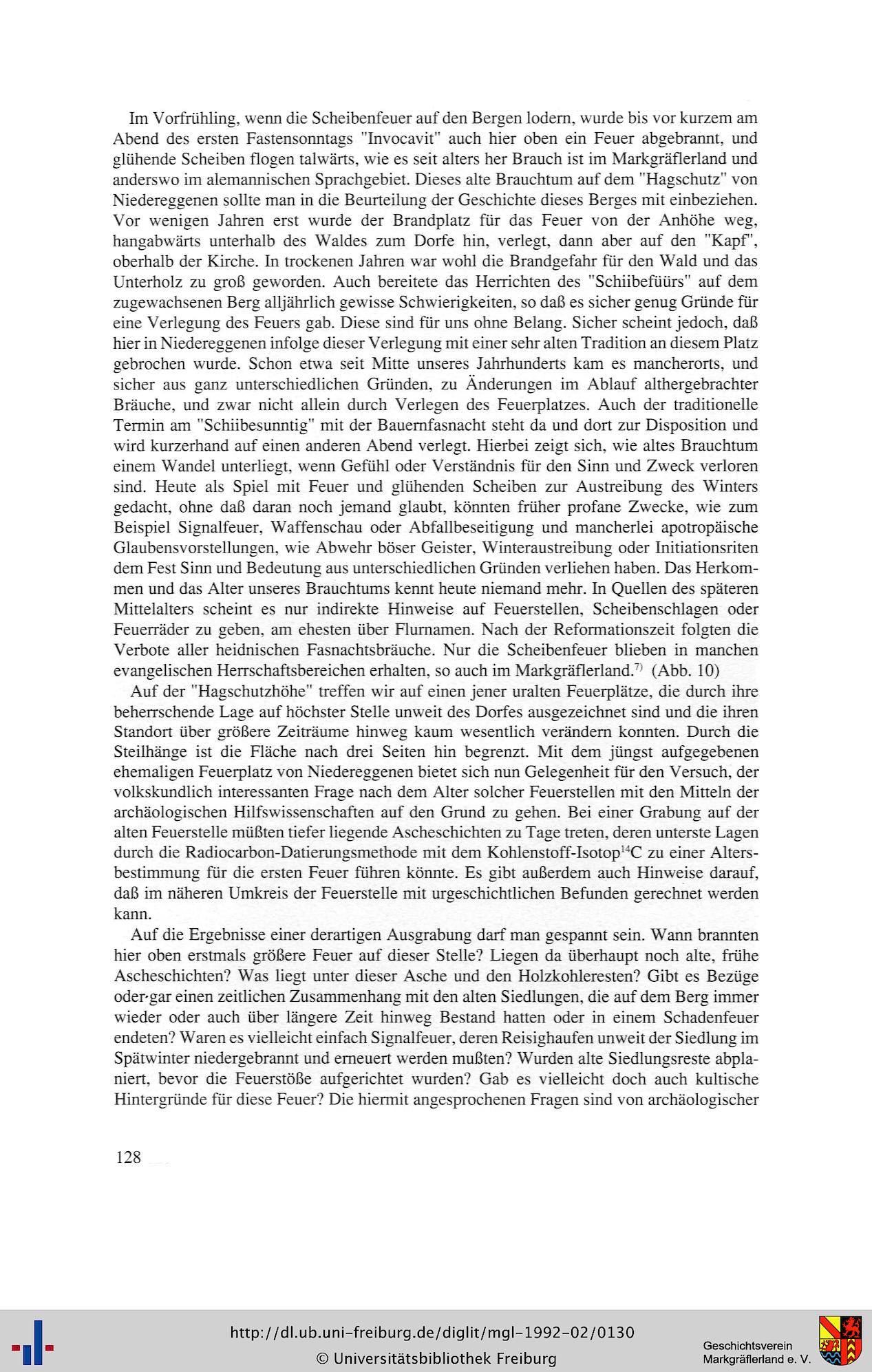 Im Vorfrühling, wenn die Scheibenfeuer auf den Bergen lodern, wurde bis vor kurzem am Abend des ersten Fastensonntags "Invocavit" auch hier oben ein Feuer abgebrannt, und glühende Scheiben flogen talwärts, wie es seit alters her Brauch ist im Markgräflerland und anderswo im alemannischen Sprachgebiet. Dieses alte Brauchtum auf dem "Hagschutz" von Niedereggenen sollte man in die Beurteilung der Geschichte dieses Berges mit einbeziehen. Vor wenigen Jahren erst wurde der Brandplatz für das Feuer von der Anhöhe weg, hangabwärts unterhalb des Waldes zum Dorfe hin, verlegt, dann aber auf den "Kapf", oberhalb der Kirche. In trockenen Jahren war wohl die Brandgefahr für den Wald und das Unterholz zu groß geworden. Auch bereitete das Herrichten des "Schiibefüürs" auf dem zugewachsenen Berg alljährlich gewisse Schwierigkeiten, so daß es sicher genug Gründe für eine Verlegung des Feuers gab. Diese sind für uns ohne Belang. Sicher scheint jedoch, daß hier in Niedereggenen infolge dieser Verlegung mit einer sehr alten Tradition an diesem Platz gebrochen wurde. Schon etwa seit Mitte unseres Jahrhunderts kam es mancherorts, und sicher aus ganz unterschiedlichen Gründen, zu Änderungen im Ablauf althergebrachter Bräuche, und zwar nicht allein durch Verlegen des Feuerplatzes. Auch der traditionelle Termin am "Schiibesunntig" mit der Bauernfasnacht steht da und dort zur Disposition und wird kurzerhand auf einen anderen Abend verlegt. Hierbei zeigt sich, wie altes Brauchtum einem Wandel unterliegt, wenn Gefühl oder Verständnis für den Sinn und Zweck verloren sind. Heute als Spiel mit Feuer und glühenden Scheiben zur Austreibung des Winters gedacht, ohne daß daran noch jemand glaubt, könnten früher profane Zwecke, wie zum Beispiel Signalfeuer, Waffenschau oder Abfallbeseitigung und mancherlei apotropäische Glaubensvorstellungen, wie Abwehr böser Geister, Winteraustreibung oder Initiationsriten dem Fest Sinn und Bedeutung aus unterschiedlichen Gründen verliehen haben. Das Herkommen und das Alter unseres Brauchtums kennt heute niemand mehr. In Quellen des späteren Mittelalters scheint es nur indirekte Hinweise auf Feuerstellen, Scheibenschlagen oder Feuerräder zu geben, am ehesten über Flurnamen. Nach der Reformationszeit folgten die Verbote aller heidnischen Fasnachtsbräuche. Nur die Scheibenfeuer blieben in manchen evangelischen Herrschaftsbereichen erhalten, so auch im Markgräflerland.$^{7)}$ (Abb. 10)

Auf der "Hagschutzhöhe" treffen wir auf einen jener uralten Feuerplätze, die durch ihre beherrschende Lage auf höchster Stelle unweit des Dorfes ausgezeichnet sind und die ihren Standort über größere Zeiträume hinweg kaum wesentlich verändern konnten. Durch die Steilhänge ist die Fläche nach drei Seiten hin begrenzt. Mit dem jüngst aufgegebenen ehemaligen Feuerplatz von Niedereggenen bietet sich nun Gelegenheit für den Versuch, der volkskundlich interessanten Frage nach dem Alter solcher Feuerstellen mit den Mitteln der archäologischen Hilfswissenschaften auf den Grund zu gehen. Bei einer Grabung auf der alten Feuerstelle müßten tiefer liegende Ascheschichten zu Tage treten, deren unterste Lagen durch die Radiocarbon-Datierungsmethode mit dem Kohlenstoff-Isotop$^{14}$C zu einer Altersbestimmung für die ersten Feuer führen könnte. Es gibt außerdem auch Hinweise darauf, daß im näheren Umkreis der Feuerstelle mit urgeschichtlichen Befunden gerechnet werden kann.

Auf die Ergebnisse einer derartigen Ausgrabung darf man gespannt sein. Wann brannten hier oben erstmals größere Feuer auf dieser Stelle? Liegen da überhaupt noch alte, frühe Ascheschichten? Was liegt unter dieser Asche und den Holzkohleresten? Gibt es Bezüge oder gar einen zeitlichen Zusammenhang mit den alten Siedlungen, die auf dem Berg immer wieder oder auch über längere Zeit hinweg Bestand hatten oder in einem Schadenfeuer endeten? Waren es vielleicht einfach Signalfeuer, deren Reisighaufen unweit der Siedlung im Spätwinter niedergebrannt und erneuert werden mußten? Wurden alte Siedlungsreste abplaniert, bevor die Feuerstöße aufgerichtet wurden? Gab es vielleicht doch auch kultische Hintergründe für diese Feuer? Die hiermit angesprochenen Fragen sind von archäologischer

128

http://dl.ub.uni-freiburg.de/diglit/mgl-1992-02/0130
© Universitätsbibliothek Freiburg

Geschichtsverein Markgräflerland e. V.